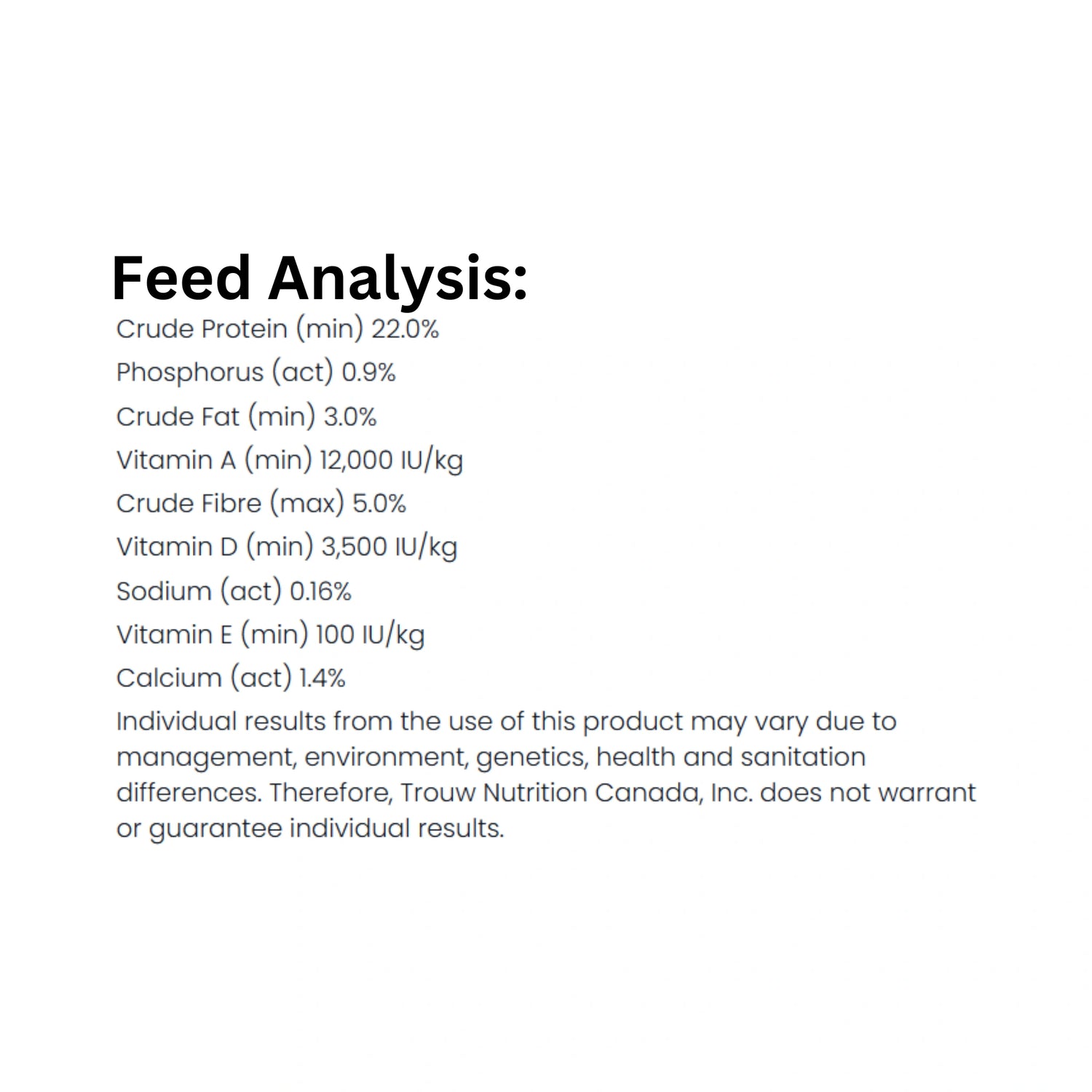 Feed Analysis:
Crude Protein (min) 22.0%
Phosphorus (act) 0.9%
Crude Fat (min) 3.0%
Vitamin A (min) 12,000 IU/kg
Crude Fibre (max) 5.0%
Vitamin D (min) 3,500 IU/kg
Sodium (act) 0.16%
Vitamin E (min) 100 IU/kg
Calcium (act) 1.4%

Individual results from the use of this product may vary due to management, environment, genetics, health and sanitation differences. Therefore, Trouw Nutrition Canada, Inc. does not warrant or guarantee individual results.